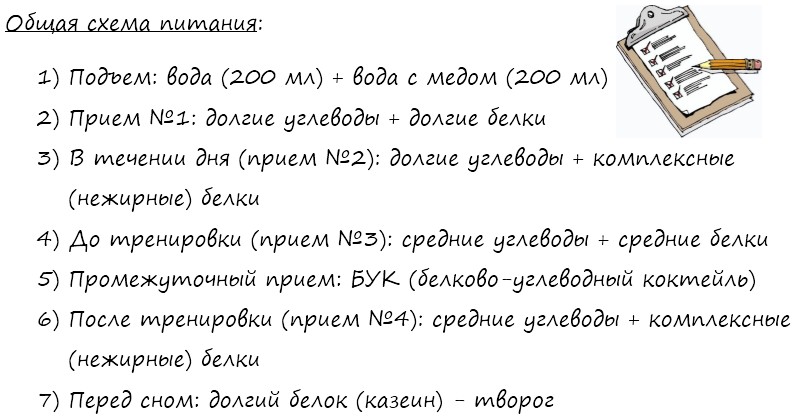 Общая схема питания:

1) Подъем: вода (200 мл) + вода с медом (200 мл)
2) Прием №1: долгие углеводы + долгие белки
3) В течении дня (прием №2): долгие углеводы + комплексные (нежирные) белки
4) До тренировки (прием №3): средние углеводы + средние белки
5) Промежуточный прием: БУК (белково-углеводный коктейль)
6) После тренировки (прием №4): средние углеводы + комплексные (нежирные) белки
7) Перед сном: долгий белок (казеин) - творог